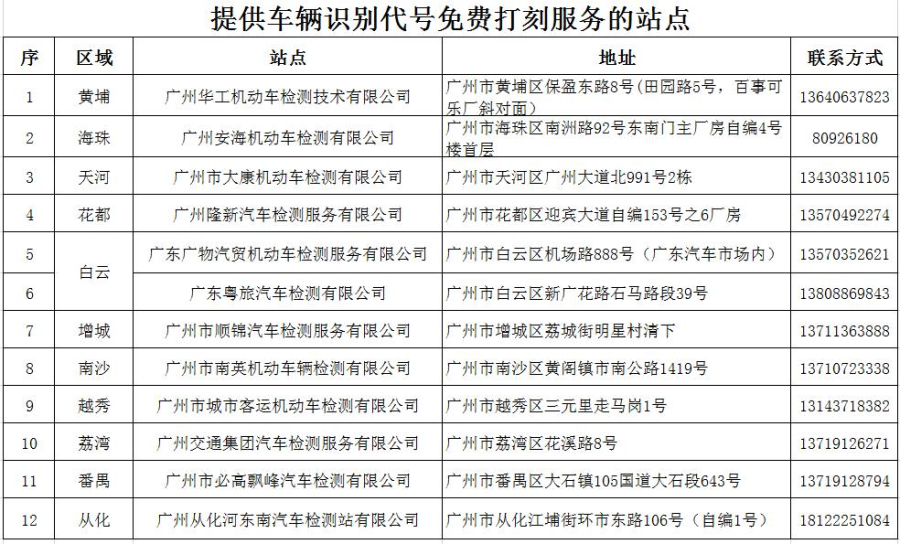 提供车辆识别代号免费打刻服务的站点

| 序 | 区域 | 站点 | 地址 | 联系方式 |
|---|---|---|---|---|
| 1 | 黄埔 | 广州华工机动车检测技术有限公司 | 广州市黄埔区保盈东路8号（田园路5号，百事可乐厂斜对面） | 13640637823 |
| 2 | 海珠 | 广州安海机动车检测有限公司 | 广州市海珠区南洲路92号东南门主厂房自编4号楼首层 | 80926180 |
| 3 | 天河 | 广州市大康机动车检测有限公司 | 广州市天河区广州大道北991号2栋 | 13430381105 |
| 4 | 花都 | 广州隆新汽车检测服务有限公司 | 广州市花都区迎宾大道自编153号之6厂房 | 13570492274 |
| 5 | 白云 | 广东广物汽贸机动车检测服务有限公司 | 广州市白云区机场路888号（广东汽车市场内） | 13570352621 |
| 6 | 白云 | 广东粤旅汽车检测有限公司 | 广州市白云区新广花路石马路段39号 | 13808869843 |
| 7 | 增城 | 广州市顺锦汽车检测服务有限公司 | 广州市增城区荔城街明星村清下 | 13711363888 |
| 8 | 南沙 | 广州市南英机动车辆检测有限公司 | 广州市南沙区黄阁镇市南公路1419号 | 13710723338 |
| 9 | 越秀 | 广州市城市客运机动车检测有限公司 | 广州市越秀区三元里走马岗1号 | 13143718382 |
| 10 | 荔湾 | 广州交通集团汽车检测服务有限公司 | 广州市荔湾区花溪路8号 | 13719126271 |
| 11 | 番禺 | 广州市必高飘峰汽车检测有限公司 | 广州市番禺区大石镇105国道大石段643号 | 13719128794 |
| 12 | 从化 | 广州从化河东南汽车检测站有限公司 | 广州市从化江埔街环市东路106号（自编1号） | 18122251084 |